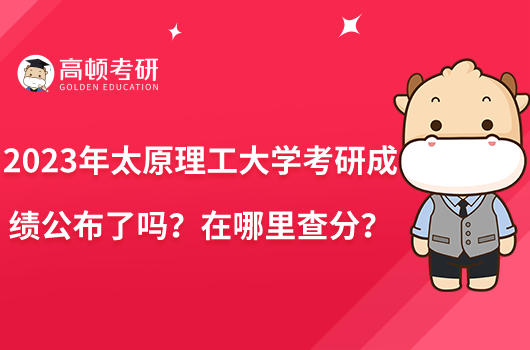 高顿考研
GOLDEN EDUCATION

2023年太原理工大学考研成绩公布了吗？在哪里查分？